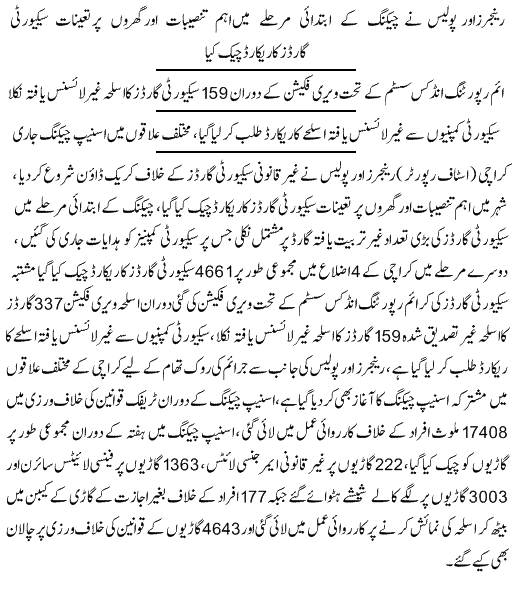 رینجرز اور پولیس نے چیکنگ کے ابتدائی مرحلے میں اہم تنصیبات اور گھروں پر تعینات سیکیورٹی گارڈز کا ریکارڈ چیک کیا

ائم رپورٹنگ انڈکس سسٹم کے تحت ویری فکیشن کے دوران 159 سیکیورٹی گارڈز کا اسلحہ غیر لائسنس یافتہ نکلا

سیکیورٹی کمپنیوں سے غیر لائسنس یافتہ اسلحے کا ریکارڈ طلب کر لیا گیا، مختلف علاقوں میں اسنیپ چیکنگ جاری

کراچی (اسٹاف رپورٹر) رینجرز اور پولیس نے غیر قانونی سیکیورٹی گارڈز کے خلاف کریک ڈاؤن شروع کر دیا، شہر میں اہم تنصیبات اور گھروں پر تعینات سیکیورٹی گارڈز کا ریکارڈ چیک کیا گیا، چیکنگ کے ابتدائی مرحلے میں سیکیورٹی گارڈز کی بڑی تعداد غیر تربیت یافتہ گارڈ پر مشتمل نکلی جس پر سیکیورٹی کمپنیز کو ہدایات جاری کی گئیں، دوسرے مرحلے میں کراچی کے 4 اضلاع میں مجموعی طور پر 4661 سیکیورٹی گارڈز کا ریکارڈ چیک کیا گیا مشتبہ سیکیورٹی گارڈز کی کرائم رپورٹنگ انڈکس سسٹم کے تحت ویری فکیشن کی گئی دوران اسلحہ ویری فکیشن 337 گارڈز کا اسلحہ غیر تصدیق شدہ 159 گارڈز کا اسلحہ غیر لائسنس یافتہ نکلا، سیکیورٹی کمپنیوں سے غیر لائسنس یافتہ اسلحے کا ریکارڈ طلب کر لیا گیا ہے، رینجرز اور پولیس کی جانب سے جرائم کی روک تھام کے لیے کراچی کے مختلف علاقوں میں مشترکہ اسنیپ چیکنگ کا آغاز بھی کر دیا گیا ہے، اسنیپ چیکنگ کے دوران ٹریفک قوانین کی خلاف ورزی میں 17408 ملوث افراد کے خلاف کارروائی عمل میں لائی گئی، اسنیپ چیکنگ میں ہفتہ کے دوران مجموعی طور پر گاڑیوں کو چیک کیا گیا، 222 گاڑیوں پر غیر قانونی ایمرجنسی لائٹس، 1363 گاڑیوں پر فینسی لائٹس سائرن اور 3003 گاڑیوں پر لگے کالے شیشے ہٹوائے گئے جبکہ 177 افراد کے خلاف بغیر اجازت کے گاڑی کے کیبن میں بیٹھ کر اسلحہ کی نمائش کرنے پر کارروائی عمل میں لائی گئی اور 4643 گاڑیوں کے قوانین کی خلاف ورزی پر چالان بھی کیے گئے۔